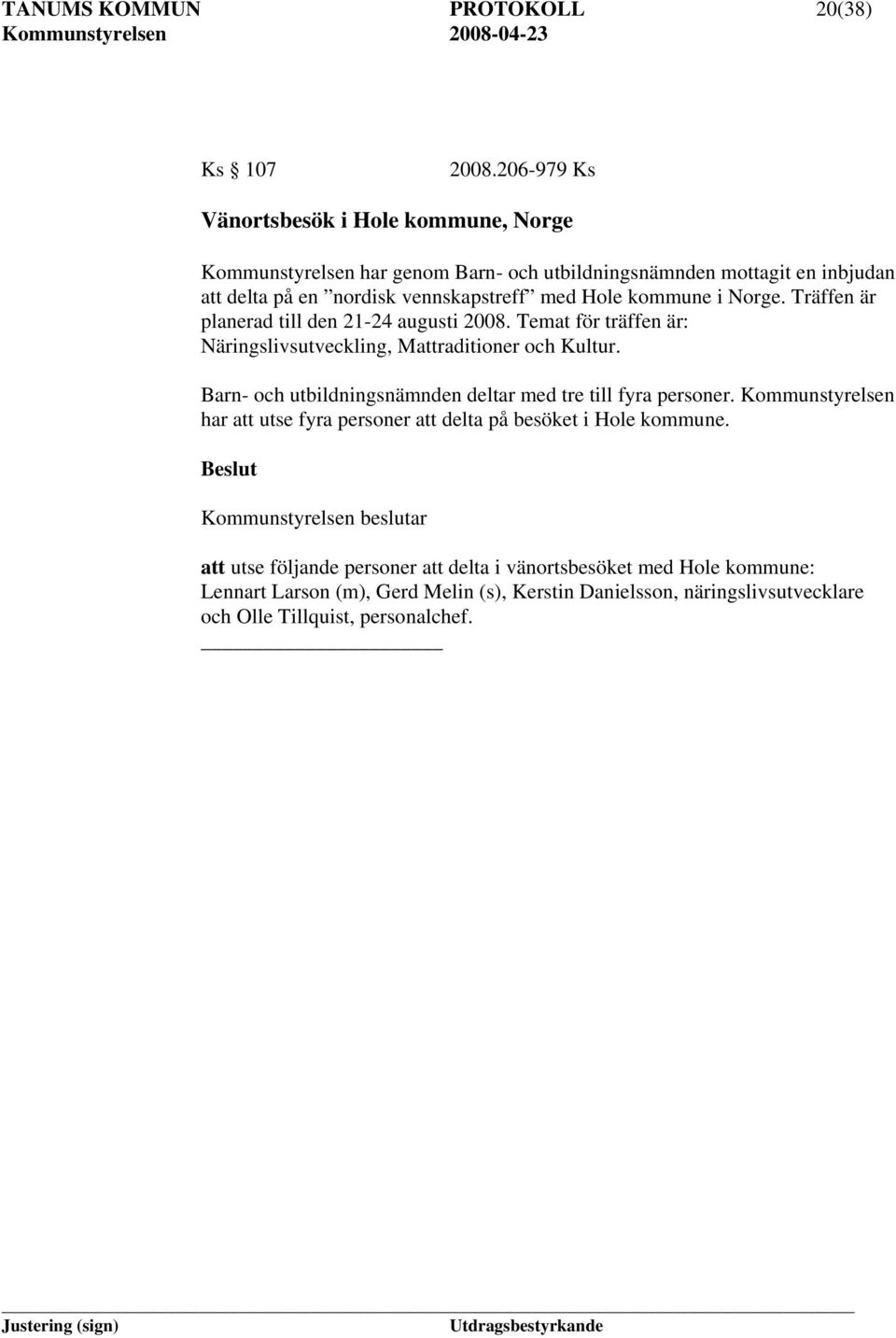 TANUMS KOMMUN PROTOKOLL 20(38)
Kommunstyrelsen 2008-04-23

Ks 107 2008.206-979 Ks

Vänortsbesök i Hole kommune, Norge

Kommunstyrelsen har genom Barn- och utbildningsnämnden mottagit en inbjudan att delta på en ”nordisk vennskapstreff” med Hole kommune i Norge. Träffen är planerad till den 21-24 augusti 2008. Temat för träffen är: Näringslivsutveckling, Mattraditioner och Kultur.

Barn- och utbildningsnämnden deltar med tre till fyra personer. Kommunstyrelsen har att utse fyra personer att delta på besöket i Hole kommune.

Beslut

Kommunstyrelsen beslutar

att utse följande personer att delta i vänortsbesöket med Hole kommune: Lennart Larson (m), Gerd Melin (s), Kerstin Danielsson, näringslivsutvecklare och Olle Tillquist, personalchef.

Justering (sign) Utdragsbestyrkande